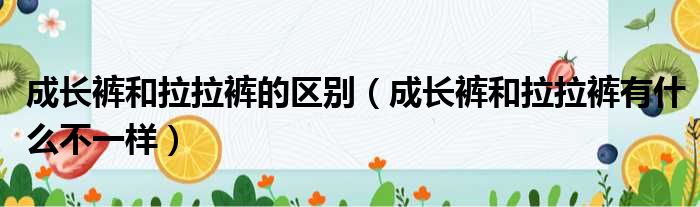 成长裤和拉拉裤的区别（成长裤和拉拉裤有什么不一样）